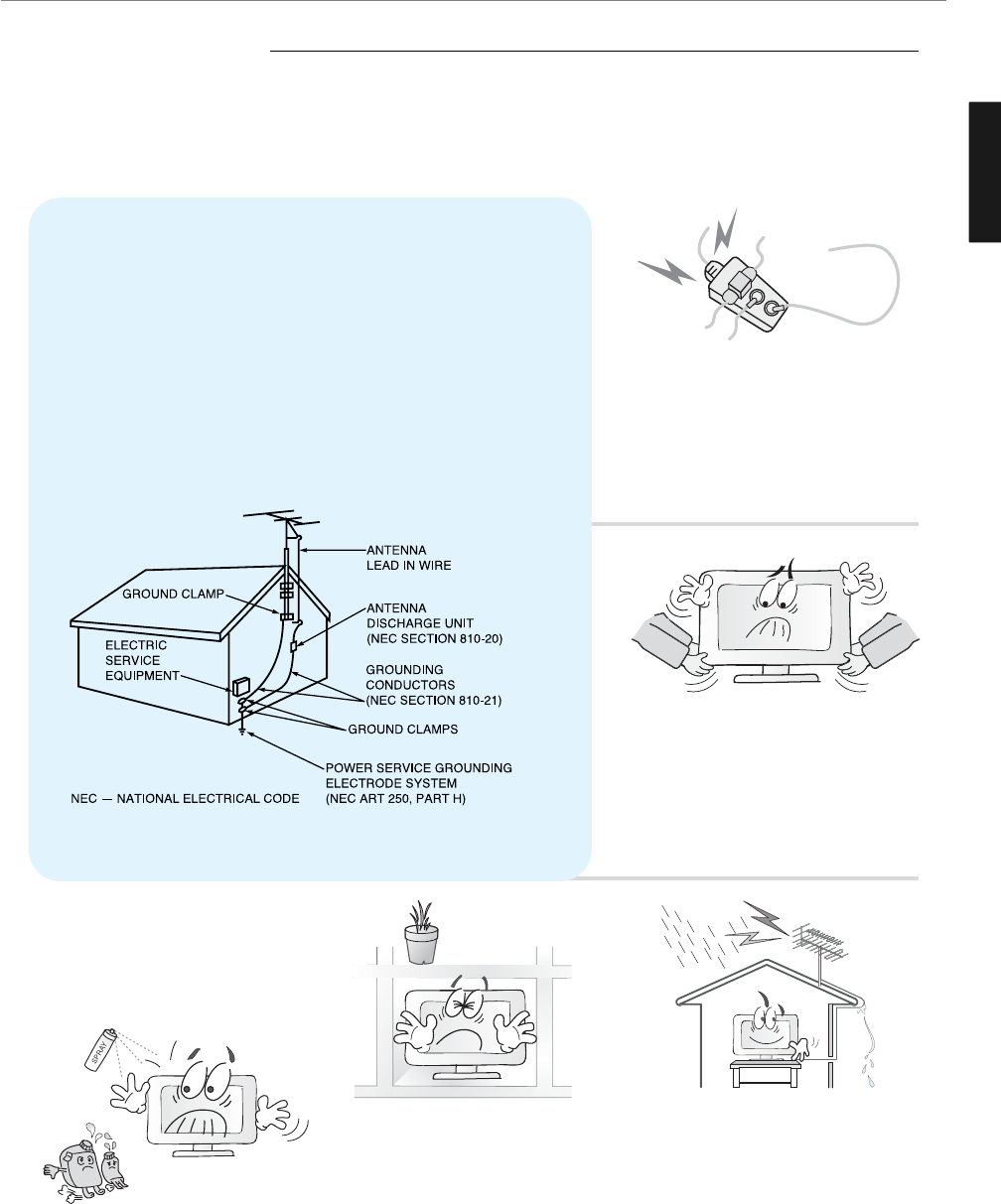 ANTENNA LEAD IN WIRE

GROUND CLAMP

ANTENNA DISCHARGE UNIT (NEC SECTION 810-20)

ELECTRIC SERVICE EQUIPMENT

GROUNDING CONDUCTORS (NEC SECTION 810-21)

GROUND CLAMPS

POWER SERVICE GROUNDING ELECTRODE SYSTEM (NEC ART 250, PART H)

NEC — NATIONAL ELECTRICAL CODE

SPRAY